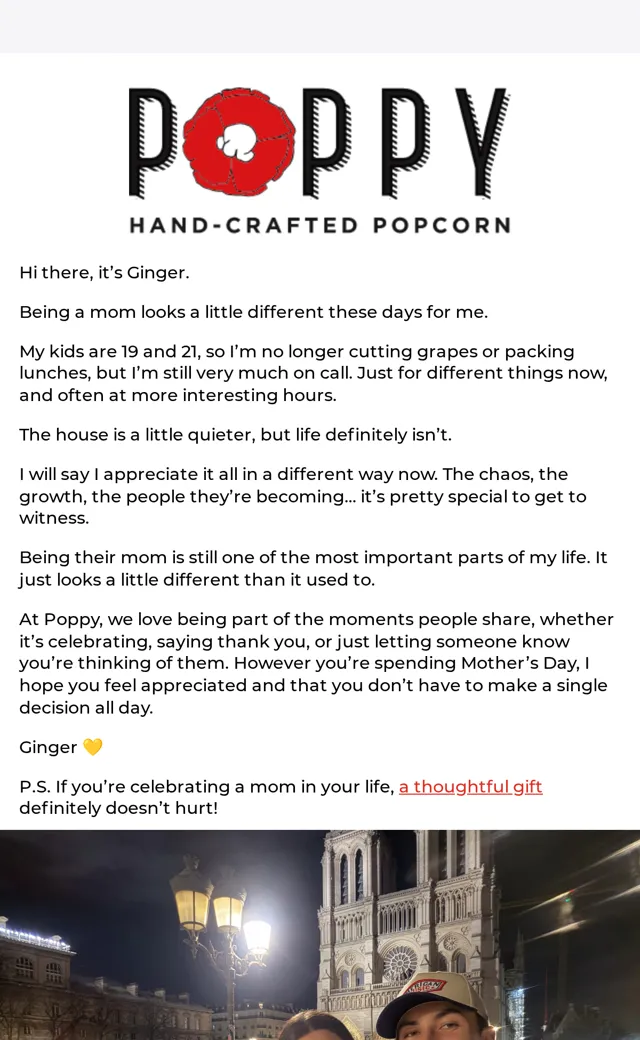 POPPY
HAND-CRAFTED POPCORN

Hi there, it's Ginger.

Being a mom looks a little different these days for me.

My kids are 19 and 21, so I'm no longer cutting grapes or packing lunches, but I'm still very much on call. Just for different things now, and often at more interesting hours.

The house is a little quieter, but life definitely isn't.

I will say I appreciate it all in a different way now. The chaos, the growth, the people they're becoming... it's pretty special to get to witness.

Being their mom is still one of the most important parts of my life. It just looks a little different than it used to.

At Poppy, we love being part of the moments people share, whether it's celebrating, saying thank you, or just letting someone know you're thinking of them. However you're spending Mother's Day, I hope you feel appreciated and that you don't have to make a single decision all day.

Ginger 💛

P.S. If you're celebrating a mom in your life, a thoughtful gift definitely doesn't hurt!